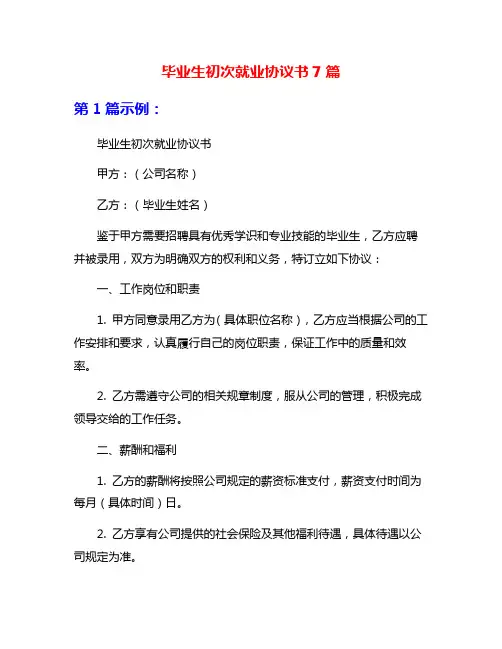 毕业生初次就业协议书7篇

第1篇示例：

毕业生初次就业协议书

甲方：（公司名称）

乙方：（毕业生姓名）

鉴于甲方需要招聘具有优秀学识和专业技能的毕业生，乙方应聘并被录用，双方为明确双方的权利和义务，特订立如下协议：

一、工作岗位和职责

1. 甲方同意录用乙方为（具体职位名称），乙方应当根据公司的工作安排和要求，认真履行自己的岗位职责，保证工作中的质量和效率。

2. 乙方需遵守公司的相关规章制度，服从公司的管理，积极完成领导交给的工作任务。

二、薪酬和福利

1. 乙方的薪酬将按照公司规定的薪资标准支付，薪资支付时间为每月（具体时间）日。

2. 乙方享有公司提供的社会保险及其他福利待遇，具体待遇以公司规定为准。